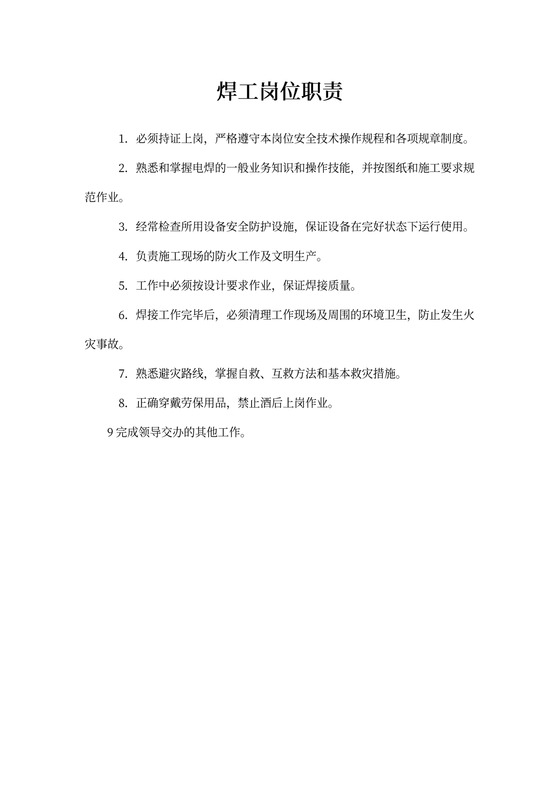 焊工岗位职责

1. 必须持证上岗，严格遵守本岗位安全技术操作规程和各项规章制度。

2. 熟悉和掌握电焊的一般业务知识和操作技能，并按图纸和施工要求规范作业。

3. 经常检查所用设备安全防护设施，保证设备在完好状态下运行使用。

4. 负责施工现场的防火工作及文明生产。

5. 工作中必须按设计要求作业，保证焊接质量。

6. 焊接工作完毕后，必须清理工作现场及周围的环境卫生，防止发生火灾事故。

7. 熟悉避灾路线，掌握自救、互救方法和基本救灾措施。

8. 正确穿戴劳保用品，禁止酒后上岗作业。

9 完成领导交办的其他工作。